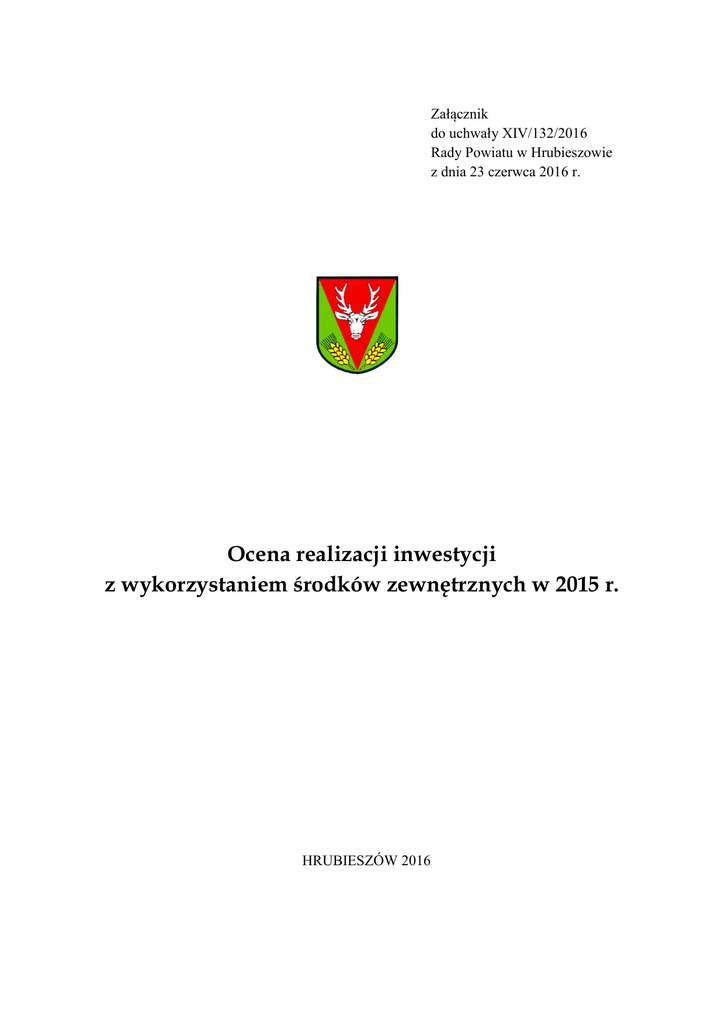 Załącznik
do uchwały XIV/132/2016
Rady Powiatu w Hrubieszowie
z dnia 23 czerwca 2016 r.

Ocena realizacji inwestycji
z wykorzystaniem środków zewnętrznych w 2015 r.

HRUBIESZÓW 2016